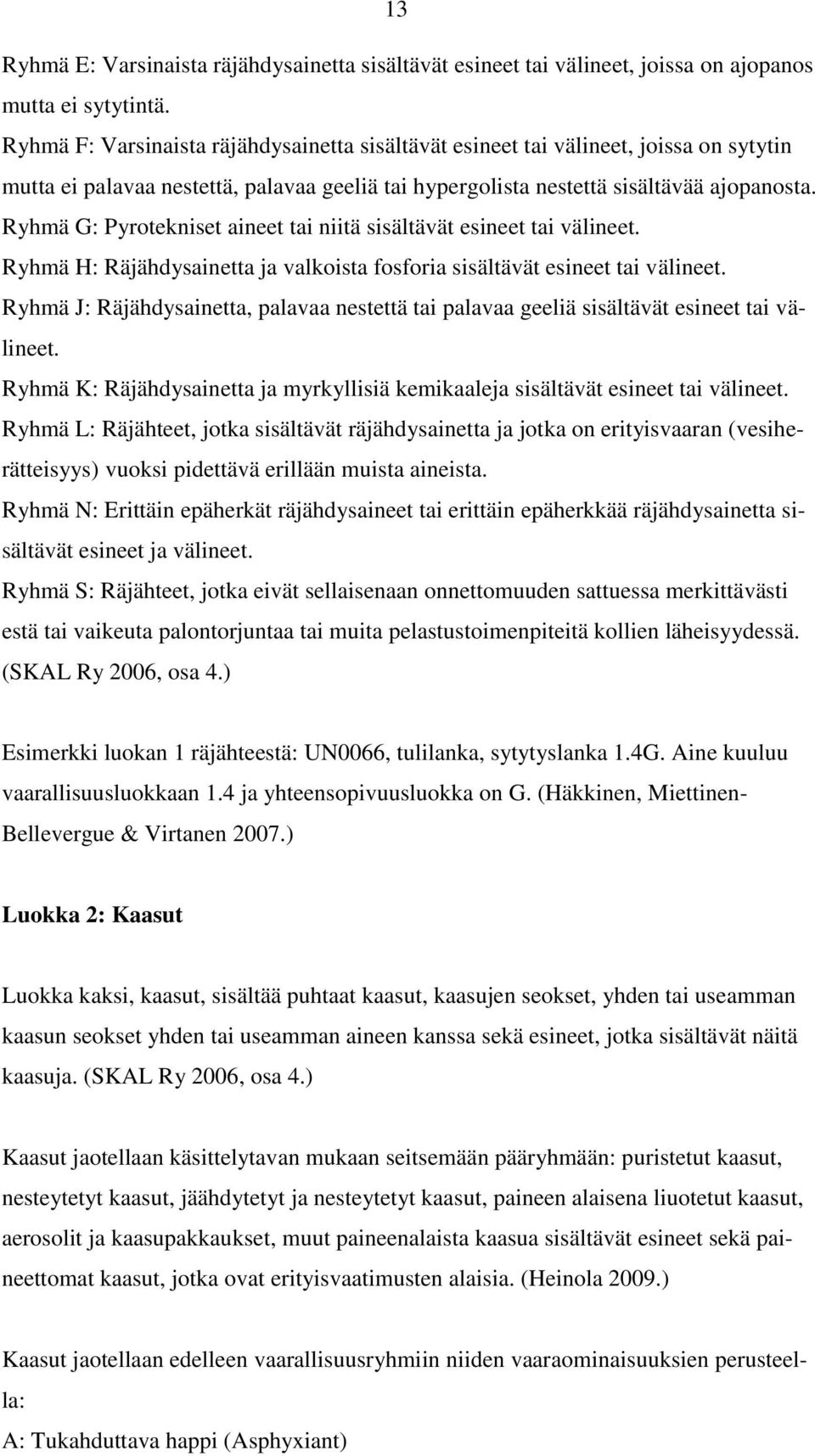 13

Ryhmä E: Varsinaista räjähdysainetta sisältävät esineet tai välineet, joissa on ajopanos mutta ei sytytintä.
Ryhmä F: Varsinaista räjähdysainetta sisältävät esineet tai välineet, joissa on sytytin mutta ei palavaa nestettä, palavaa geeliä tai hypergolista nestettä sisältävää ajopanosta.
Ryhmä G: Pyrotekniset aineet tai niitä sisältävät esineet tai välineet.
Ryhmä H: Räjähdysainetta ja valkoista fosforia sisältävät esineet tai välineet.
Ryhmä J: Räjähdysainetta, palavaa nestettä tai palavaa geeliä sisältävät esineet tai välineet.
Ryhmä K: Räjähdysainetta ja myrkyllisiä kemikaaleja sisältävät esineet tai välineet.
Ryhmä L: Räjähteet, jotka sisältävät räjähdysainetta ja jotka on erityisvaaran (vesiherätteisyys) vuoksi pidettävä erillään muista aineista.
Ryhmä N: Erittäin epäherkät räjähdysaineet tai erittäin epäherkkää räjähdysainetta sisältävät esineet ja välineet.
Ryhmä S: Räjähteet, jotka eivät sellaisenaan onnettomuuden sattuessa merkittävästi estä tai vaikeuta palontorjuntaa tai muita pelastustoimenpiteitä kollien läheisyydessä. (SKAL Ry 2006, osa 4.)

Esimerkki luokan 1 räjähteestä: UN0066, tulilanka, sytytyslanka 1.4G. Aine kuuluu vaarallisuusluokkaan 1.4 ja yhteensopivuusluokka on G. (Häkkinen, Miettinen-Bellevergue & Virtanen 2007.)

Luokka 2: Kaasut

Luokka kaksi, kaasut, sisältää puhtaat kaasut, kaasujen seokset, yhden tai useamman kaasun seokset yhden tai useamman aineen kanssa sekä esineet, jotka sisältävät näitä kaasuja. (SKAL Ry 2006, osa 4.)

Kaasut jaotellaan käsittelytavan mukaan seitsemään pääryhmään: puristetut kaasut, nesteytetyt kaasut, jäähdytetyt ja nesteytetyt kaasut, paineen alaisena liuotetut kaasut, aerosolit ja kaasupakkaukset, muut paineenalaista kaasua sisältävät esineet sekä paineettomat kaasut, jotka ovat erityisvaatimusten alaisia. (Heinola 2009.)

Kaasut jaotellaan edelleen vaarallisuusryhmiin niiden vaaraominaisuuksien perusteella:
A: Tukahduttava happi (Asphyxiant)